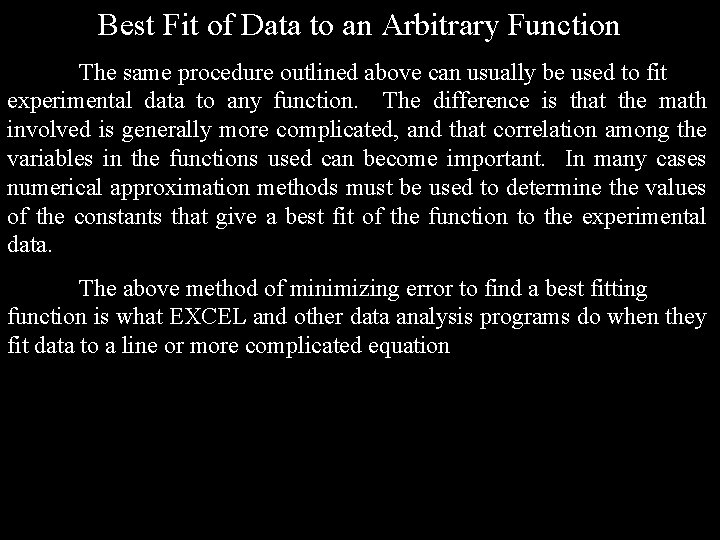 Best Fit of Data to an Arbitrary Function

The same procedure outlined above can usually be used to fit experimental data to any function. The difference is that the math involved is generally more complicated, and that correlation among the variables in the functions used can become important. In many cases numerical approximation methods must be used to determine the values of the constants that give a best fit of the function to the experimental data.

The above method of minimizing error to find a best fitting function is what EXCEL and other data analysis programs do when they fit data to a line or more complicated equation